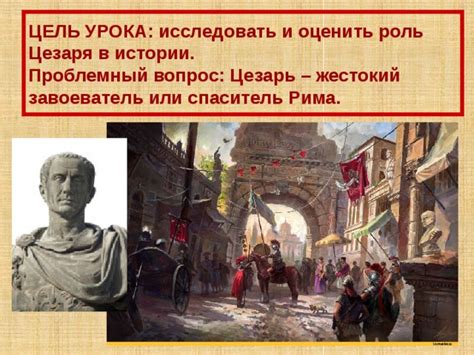 ЦЕЛЬ УРОКА: исследовать и оценить роль Цезаря в истории.
Проблемный вопрос: Цезарь – жестокий завоеватель или спаситель Рима.